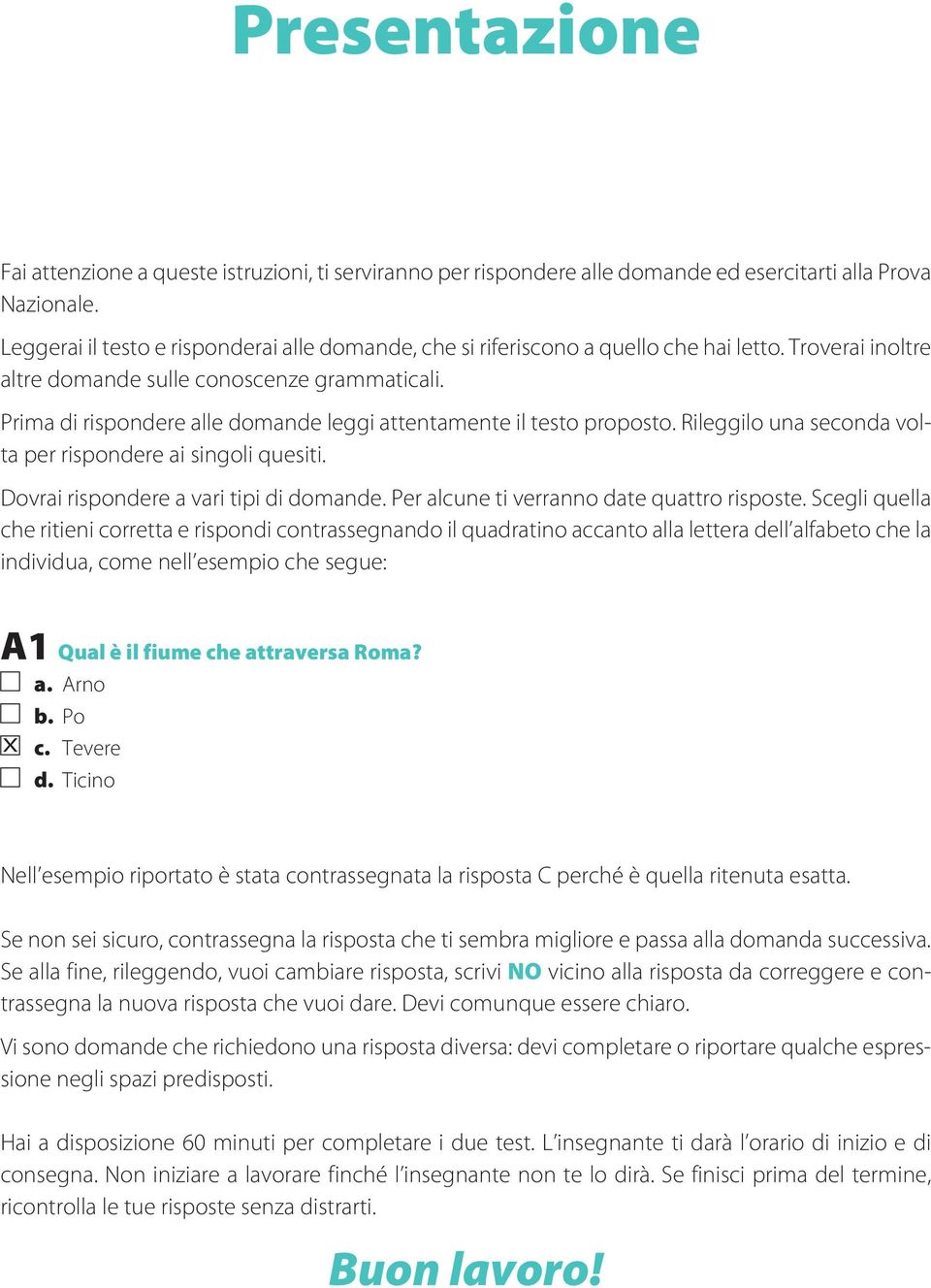 Presentazione

Fai attenzione a queste istruzioni, ti serviranno per rispondere alle domande ed esercitarti alla Prova Nazionale.

Leggerai il testo e risponderai alle domande, che si riferiscono a quello che hai letto. Troverai inoltre altre domande sulle conoscenze grammaticali.

Prima di rispondere alle domande leggi attentamente il testo proposto. Rileggilo una seconda volta per rispondere ai singoli quesiti.

Dovrai rispondere a vari tipi di domande. Per alcune ti verranno date quattro risposte. Scegli quella che ritieni corretta e rispondi contrassegnando il quadratino accanto alla lettera dell'alfabeto che la individua, come nell'esempio che segue:

A1 Qual è il fiume che attraversa Roma?
☐ a. Arno
☐ b. Po
☒ c. Tevere
☐ d. Ticino

Nell'esempio riportato è stata contrassegnata la risposta C perché è quella ritenuta esatta.

Se non sei sicuro, contrassegna la risposta che ti sembra migliore e passa alla domanda successiva. Se alla fine, rileggendo, vuoi cambiare risposta, scrivi NO vicino alla risposta da correggere e contrassegna la nuova risposta che vuoi dare. Devi comunque essere chiaro.

Vi sono domande che richiedono una risposta diversa: devi completare o riportare qualche espressione negli spazi predisposti.

Hai a disposizione 60 minuti per completare i due test. L'insegnante ti darà l'orario di inizio e di consegna. Non iniziare a lavorare finché l'insegnante non te lo dirà. Se finisci prima del termine, ricontrolla le tue risposte senza distrarti.

Buon lavoro!